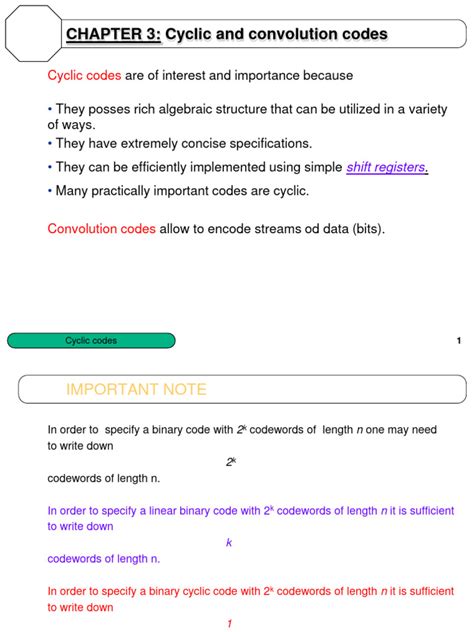 CHAPTER 3: Cyclic and convolution codes

Cyclic codes are of interest and importance because

• They posses rich algebraic structure that can be utilized in a variety of ways.

• They have extremely concise specifications.

• They can be efficiently implemented using simple shift registers.

• Many practically important codes are cyclic.

Convolution codes allow to encode streams od data (bits).

Cyclic codes

1

IMPORTANT NOTE

In order to specify a binary code with $2^k$ codewords of length $n$ one may need to write down

$2^k$

codewords of length n.

In order to specify a linear binary code with $2^k$ codewords of length $n$ it is sufficient to write down

$k$

codewords of length n.

In order to specify a binary cyclic code with $2^k$ codewords of length $n$ it is sufficient to write down

$1$